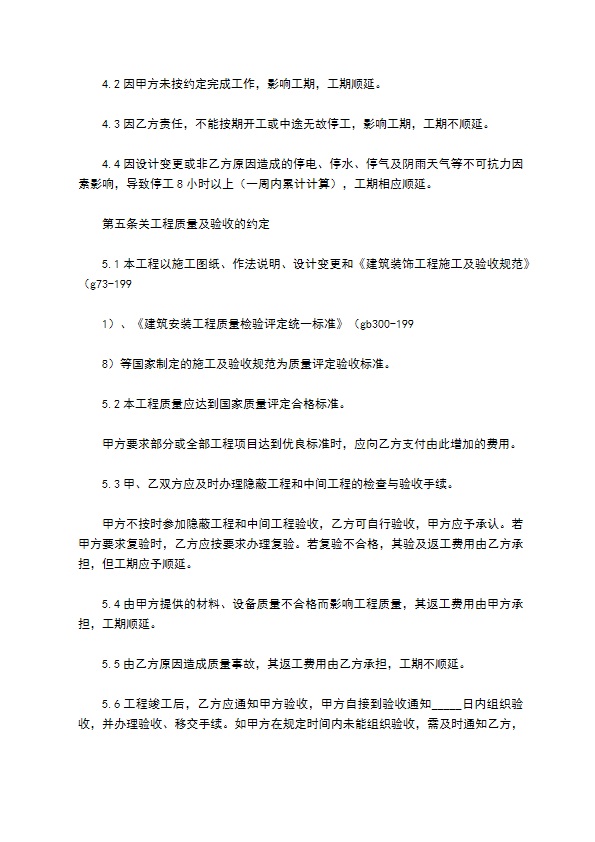 4.2 因甲方未按约定完成工作，影响工期，工期顺延。

4.3 因乙方责任，不能按期开工或中途无故停工，影响工期，工期不顺延。

4.4 因设计变更或非乙方原因造成的停电、停水、停气及阴雨天气等不可抗力因素影响，导致停工 8 小时以上（一周内累计计算），工期相应顺延。

第五条关工程质量及验收的约定

5.1 本工程以施工图纸、作法说明、设计变更和《建筑装饰工程施工及验收规范》（g73-199

1）、《建筑安装工程质量检验评定统一标准》（gb300-199

8）等国家制定的施工及验收规范为质量评定验收标准。

5.2 本工程质量应达到国家质量评定合格标准。

甲方要求部分或全部工程项目达到优良标准时，应向乙方支付由此增加的费用。

5.3 甲、乙双方应及时办理隐蔽工程和中间工程的检查与验收手续。

甲方不按时参加隐蔽工程和中间工程验收，乙方可自行验收，甲方应予承认。若甲方要求复验时，乙方应按要求办理复验。若复验不合格，其验及返工费用由乙方承担，但工期应予顺延。

5.4 由甲方提供的材料、设备质量不合格而影响工程质量，其返工费用由甲方承担，工期顺延。

5.5 由乙方原因造成质量事故，其返工费用由乙方承担，工期不顺延。

5.6 工程竣工后，乙方应通知甲方验收，甲方自接到验收通知_____日内组织验收，并办理验收、移交手续。如甲方在规定时间内未能组织验收，需及时通知乙方，